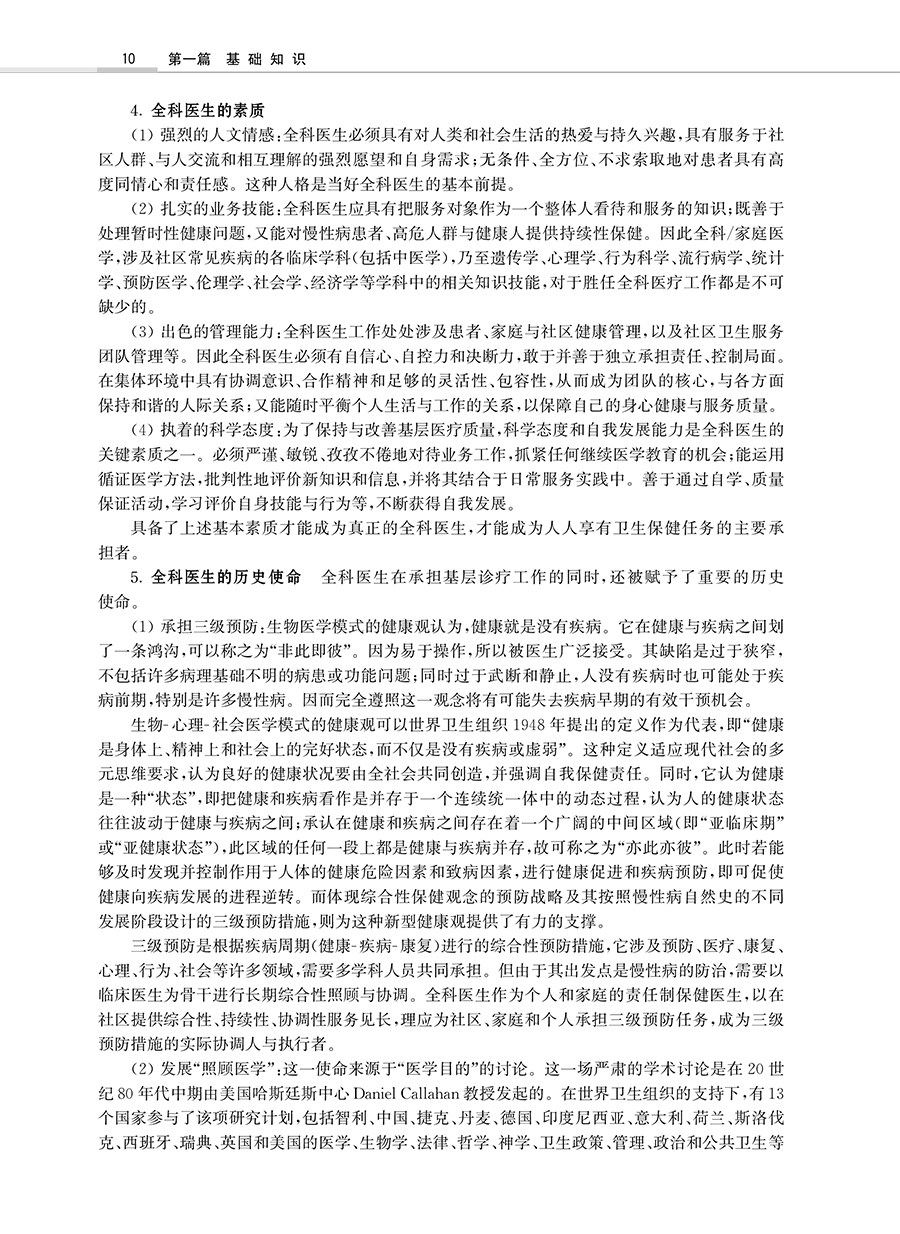 10　第一篇　基 础 知 识

4. 全科医生的素质

（1）强烈的人文情感：全科医生必须具有对人类和社会生活的热爱与持久兴趣，具有服务于社区人群、与人交流和相互理解的强烈愿望和自身需求；无条件、全方位、不求索取地对患者具有高度同情心和责任感。这种人格是当好全科医生的基本前提。

（2）扎实的业务技能：全科医生应具有把服务对象作为一个整体人看待和服务的知识；既善于处理暂时性健康问题，又能对慢性病患者、高危人群与健康人提供持续性保健。因此全科/家庭医学，涉及社区常见疾病的各临床学科（包括中医学），乃至遗传学、心理学、行为科学、流行病学、统计学、预防医学、伦理学、社会学、经济学等学科中的相关知识技能，对于胜任全科医疗工作都是不可缺少的。

（3）出色的管理能力：全科医生工作处处涉及患者、家庭与社区健康管理，以及社区卫生服务团队管理等。因此全科医生必须有自信心、自控力和决断力，敢于并善于独立承担责任、控制局面。在集体环境中具有协调意识、合作精神和足够的灵活性、包容性，从而成为团队的核心，与各方面保持和谐的人际关系；又能随时平衡个人生活与工作的关系，以保障自己的身心健康与服务质量。

（4）执着的科学态度：为了保持与改善基层医疗质量，科学态度和自我发展能力是全科医生的关键素质之一。必须严谨、敏锐、孜孜不倦地对待业务工作，抓紧任何继续医学教育的机会；能运用循证医学方法，批判性地评价新知识和信息，并将其结合于日常服务实践中。善于通过自学、质量保证活动，学习评价自身技能与行为等，不断获得自我发展。

具备了上述基本素质才能成为真正的全科医生，才能成为人人享有卫生保健任务的主要承担者。

5. 全科医生的历史使命　全科医生在承担基层诊疗工作的同时，还被赋予了重要的历史使命。

（1）承担三级预防：生物医学模式的健康观认为，健康就是没有疾病。它在健康与疾病之间划了一条鸿沟，可以称之为“非此即彼”。因为易于操作，所以被医生广泛接受。其缺陷是过于狭窄，不包括许多病理基础不明的病患或功能问题；同时过于武断和静止，人没有疾病时也可能处于疾病前期，特别是许多慢性病。因而完全遵照这一观念将有可能失去疾病早期的有效干预机会。

生物-心理-社会医学模式的健康观可以世界卫生组织1948年提出的定义作为代表，即“健康是身体上、精神上和社会上的完好状态，而不仅是没有疾病或虚弱”。这种定义适应现代社会的多元思维要求，认为良好的健康状况要由全社会共同创造，并强调自我保健责任。同时，它认为健康是一种“状态”，即把健康和疾病看作是并存于一个连续统一体中的动态过程，认为人的健康状态往往波动于健康与疾病之间；承认在健康和疾病之间存在着一个广阔的中间区域（即“亚临床期”或“亚健康状态”），此区域的任何一段上都是健康与疾病并存，故可称之为“亦此亦彼”。此时若能够及时发现并控制作用于人体的健康危险因素和致病因素，进行健康促进和疾病预防，即可促使健康向疾病发展的进程逆转。而体现综合性保健观念的预防战略及其按照慢性病自然史的不同发展阶段设计的三级预防措施，则为这种新型健康观提供了有力的支撑。

三级预防是根据疾病周期（健康-疾病-康复）进行的综合性预防措施，它涉及预防、医疗、康复、心理、行为、社会等许多领域，需要多学科人员共同承担。但由于其出发点是慢性病的防治，需要以临床医生为骨干进行长期综合性照顾与协调。全科医生作为个人和家庭的责任制保健医生，以在社区提供综合性、持续性、协调性服务见长，理应为社区、家庭和个人承担三级预防任务，成为三级预防措施的实际协调人与执行者。

（2）发展“照顾医学”：这一使命来源于“医学目的”的讨论。这一场严肃的学术讨论是在20世纪80年代中期由美国哈斯廷斯中心Daniel Callahan教授发起的。在世界卫生组织的支持下，有13个国家参与了该项研究计划，包括智利、中国、捷克、丹麦、德国、印度尼西亚、意大利、荷兰、斯洛伐克、西班牙、瑞典、英国和美国的医学、生物学、法律、哲学、神学、卫生政策、管理、政治和公共卫生等